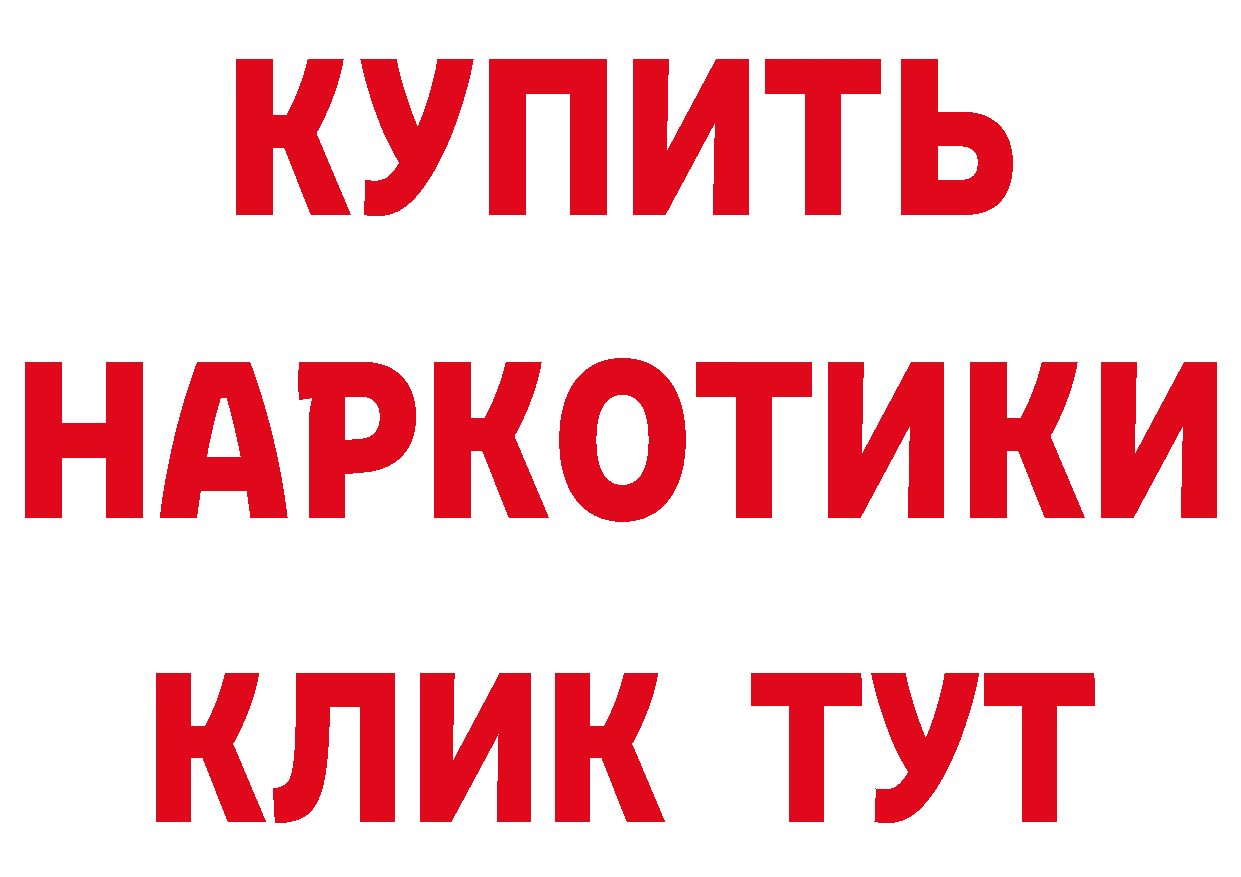 КУПИТЬ
НАРКОТИКИ
КЛИК ТУТ